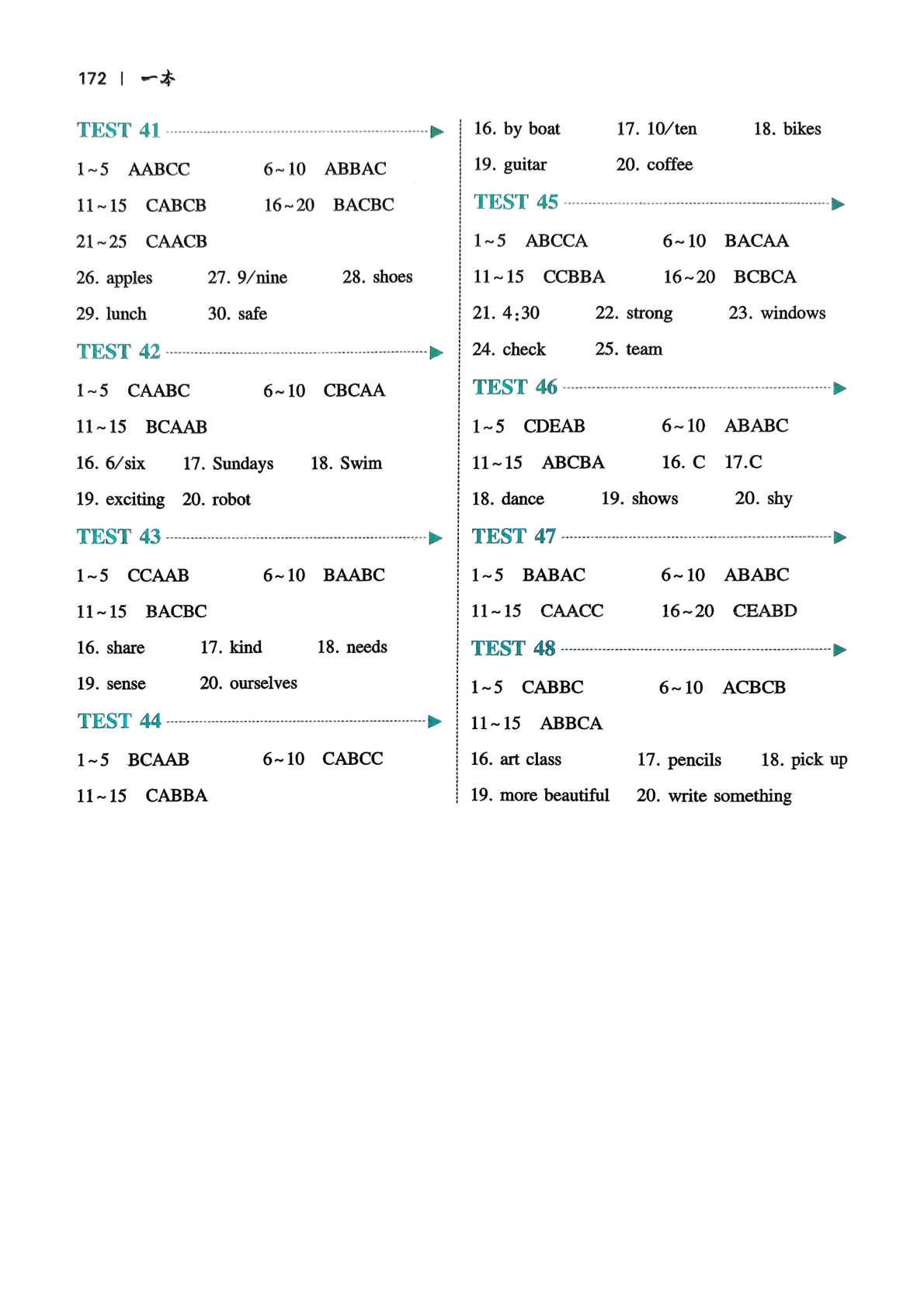 172 | 一本

TEST 41

1~5 AABCC 6~10 ABBAC

11~15 CABCB 16~20 BACBC

21~25 CAACB

26. apples 27. 9/nine 28. shoes

29. lunch 30. safe

TEST 42

1~5 CAABC 6~10 CBCAA

11~15 BCAAB

16. 6/six 17. Sundays 18. Swim

19. exciting 20. robot

TEST 43

1~5 CCAAB 6~10 BAABC

11~15 BACBC

16. share 17. kind 18. needs

19. sense 20. ourselves

TEST 44

1~5 BCAAB 6~10 CABCC

11~15 CABBA

16. by boat 17. 10/ten 18. bikes

19. guitar 20. coffee

TEST 45

1~5 ABCCA 6~10 BACAA

11~15 CCBBA 16~20 BCBCA

21. 4:30 22. strong 23. windows

24. check 25. team

TEST 46

1~5 CDEAB 6~10 ABABC

11~15 ABCBA 16. C 17.C

18. dance 19. shows 20. shy

TEST 47

1~5 BABAC 6~10 ABABC

11~15 CAACC 16~20 CEABD

TEST 48

1~5 CABBC 6~10 ACBCB

11~15 ABBCA

16. art class 17. pencils 18. pick up

19. more beautiful 20. write something